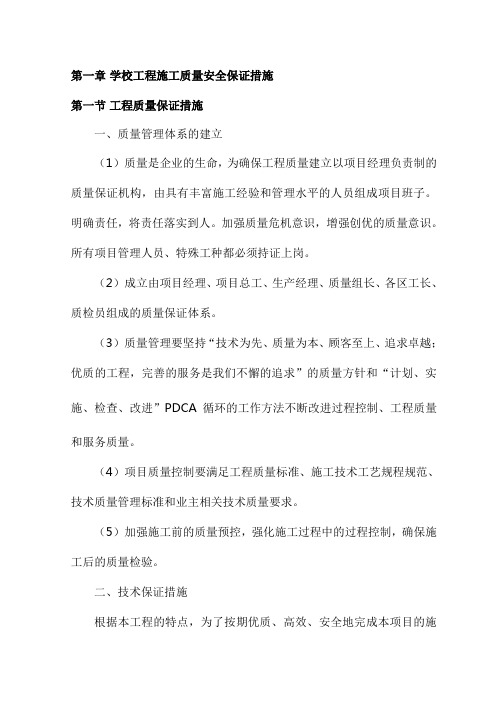 第一章 学校工程施工质量安全保证措施

第一节 工程质量保证措施

一、质量管理体系的建立

（1）质量是企业的生命，为确保工程质量建立以项目经理负责制的质量保证机构，由具有丰富施工经验和管理水平的人员组成项目班子。明确责任，将责任落实到人。加强质量危机意识，增强创优的质量意识。所有项目管理人员、特殊工种都必须持证上岗。

（2）成立由项目经理、项目总工、生产经理、质量组长、各区工长、质检员组成的质量保证体系。

（3）质量管理要坚持“技术为先、质量为本、顾客至上、追求卓越；优质的工程，完善的服务是我们不懈的追求”的质量方针和“计划、实施、检查、改进”PDCA 循环的工作方法不断改进过程控制、工程质量和服务质量。

（4）项目质量控制要满足工程质量标准、施工技术工艺规程规范、技术质量管理标准和业主相关技术质量要求。

（5）加强施工前的质量预控，强化施工过程中的过程控制，确保施工后的质量检验。

二、技术保证措施

根据本工程的特点，为了按期优质、高效、安全地完成本项目的施